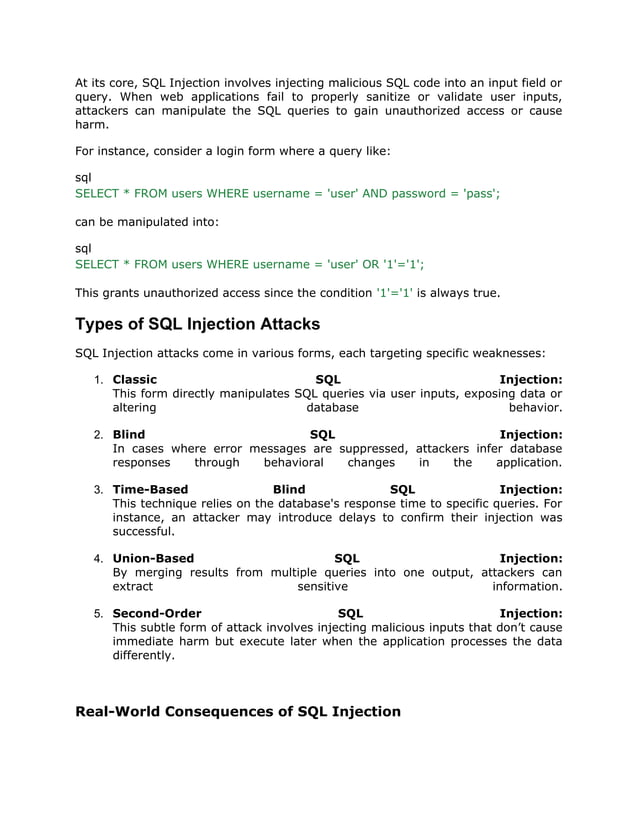 At its core, SQL Injection involves injecting malicious SQL code into an input field or query. When web applications fail to properly sanitize or validate user inputs, attackers can manipulate the SQL queries to gain unauthorized access or cause harm.

For instance, consider a login form where a query like:

sql
SELECT * FROM users WHERE username = 'user' AND password = 'pass';

can be manipulated into:

sql
SELECT * FROM users WHERE username = 'user' OR '1'='1';

This grants unauthorized access since the condition '1'='1' is always true.

Types of SQL Injection Attacks

SQL Injection attacks come in various forms, each targeting specific weaknesses:

1. Classic SQL Injection:
This form directly manipulates SQL queries via user inputs, exposing data or altering database behavior.

2. Blind SQL Injection:
In cases where error messages are suppressed, attackers infer database responses through behavioral changes in the application.

3. Time-Based Blind SQL Injection:
This technique relies on the database's response time to specific queries. For instance, an attacker may introduce delays to confirm their injection was successful.

4. Union-Based SQL Injection:
By merging results from multiple queries into one output, attackers can extract sensitive information.

5. Second-Order SQL Injection:
This subtle form of attack involves injecting malicious inputs that don't cause immediate harm but execute later when the application processes the data differently.

Real-World Consequences of SQL Injection